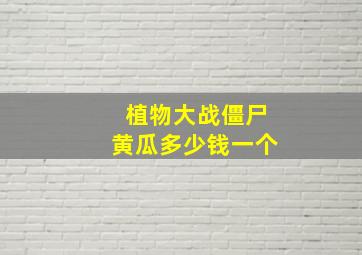 植物大战僵尸
黄瓜多少钱一个